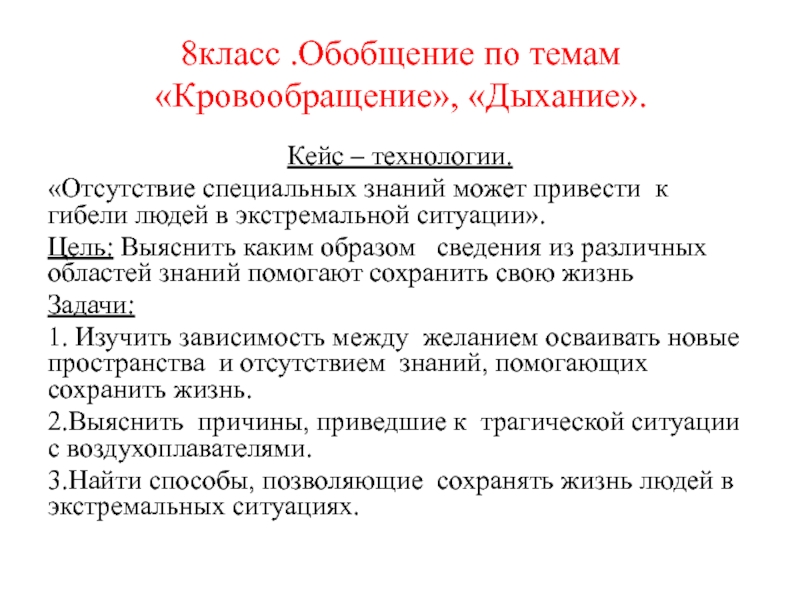 8класс .Обобщение по темам «Кровообращение», «Дыхание».

Кейс – технологии.

«Отсутствие специальных знаний может привести к гибели людей в экстремальной ситуации».

Цель: Выяснить каким образом сведения из различных областей знаний помогают сохранить свою жизнь

Задачи:

1. Изучить зависимость между желанием осваивать новые пространства и отсутствием знаний, помогающих сохранить жизнь.

2.Выяснить причины, приведшие к трагической ситуации с воздухоплавателями.

3.Найти способы, позволяющие сохранять жизнь людей в экстремальных ситуациях.